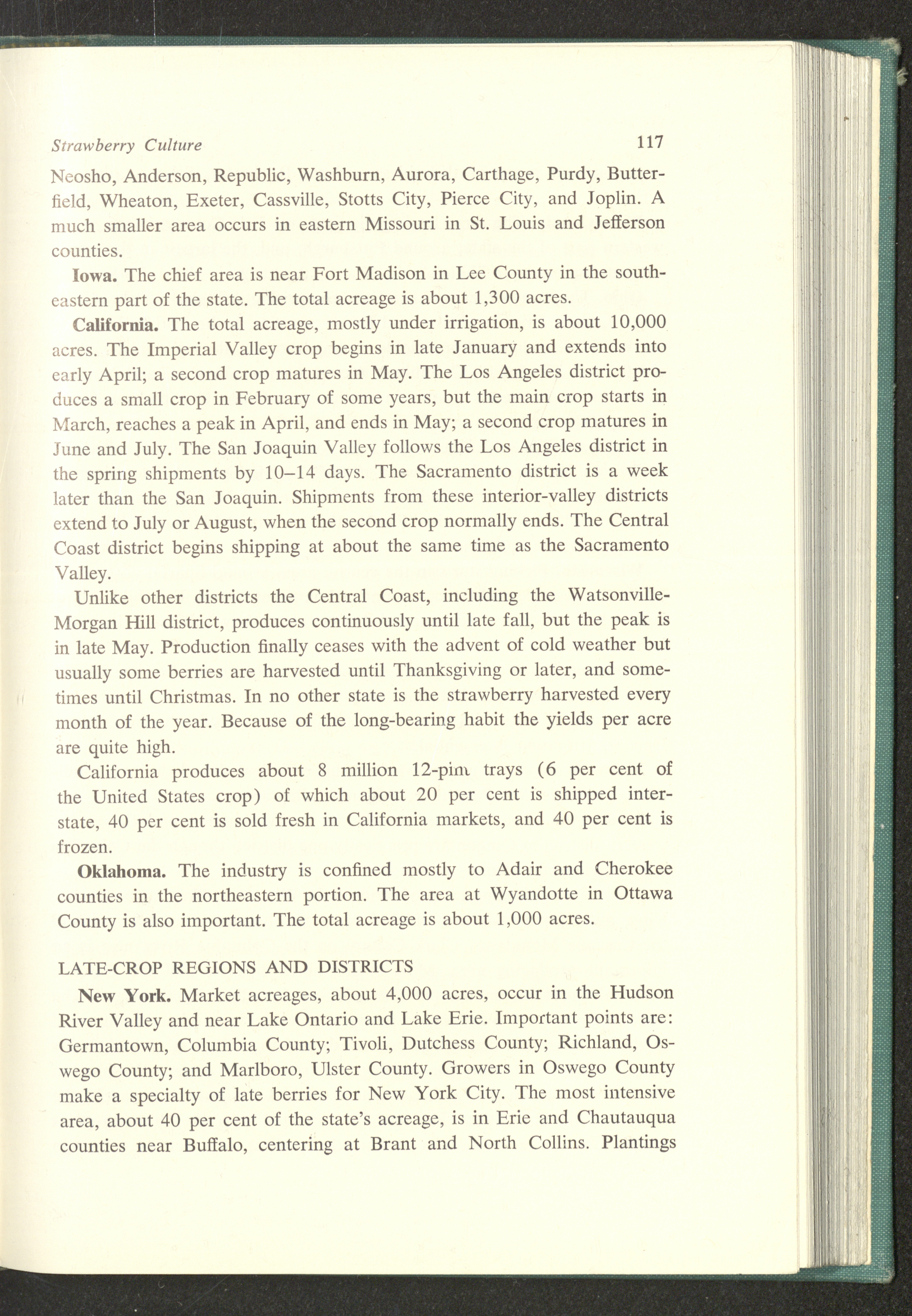 Strawberry Culture 117

Neosho, Anderson, Republic, Washburn, Aurora, Carthage, Purdy, Butterfield, Wheaton, Exeter, Cassville, Stotts City, Pierce City, and Joplin. A much smaller area occurs in eastern Missouri in St. Louis and Jefferson counties.

Iowa. The chief area is near Fort Madison in Lee County in the southeastern part of the state. The total acreage is about 1,300 acres.

California. The total acreage, mostly under irrigation, is about 10,000 acres. The Imperial Valley crop begins in late January and extends into early April; a second crop matures in May. The Los Angeles district produces a small crop in February of some years, but the main crop starts in March, reaches a peak in April, and ends in May; a second crop matures in June and July. The San Joaquin Valley follows the Los Angeles district in the spring shipments by 10–14 days. The Sacramento district is a week later than the San Joaquin. Shipments from these interior-valley districts extend to July or August, when the second crop normally ends. The Central Coast district begins shipping at about the same time as the Sacramento Valley.

Unlike other districts the Central Coast, including the Watsonville-Morgan Hill district, produces continuously until late fall, but the peak is in late May. Production finally ceases with the advent of cold weather but usually some berries are harvested until Thanksgiving or later, and sometimes until Christmas. In no other state is the strawberry harvested every month of the year. Because of the long-bearing habit the yields per acre are quite high.

California produces about 8 million 12-pint trays (6 per cent of the United States crop) of which about 20 per cent is shipped interstate, 40 per cent is sold fresh in California markets, and 40 per cent is frozen.

Oklahoma. The industry is confined mostly to Adair and Cherokee counties in the northeastern portion. The area at Wyandotte in Ottawa County is also important. The total acreage is about 1,000 acres.

LATE-CROP REGIONS AND DISTRICTS

New York. Market acreages, about 4,000 acres, occur in the Hudson River Valley and near Lake Ontario and Lake Erie. Important points are: Germantown, Columbia County; Tivoli, Dutchess County; Richland, Oswego County; and Marlboro, Ulster County. Growers in Oswego County make a specialty of late berries for New York City. The most intensive area, about 40 per cent of the state's acreage, is in Erie and Chautauqua counties near Buffalo, centering at Brant and North Collins. Plantings